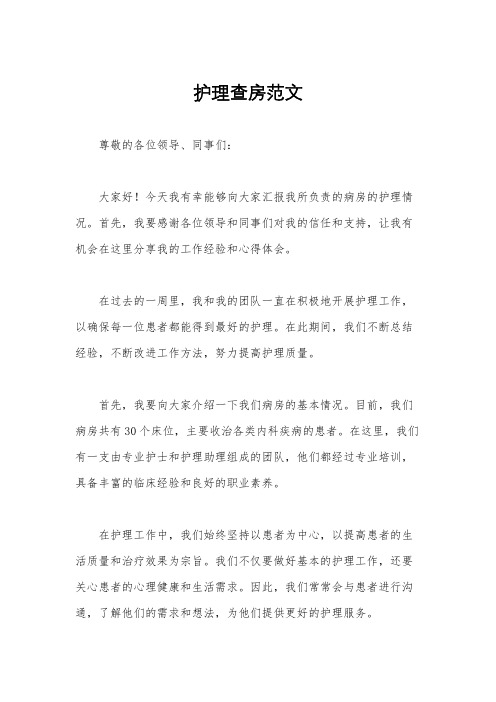 护理查房范文

尊敬的各位领导、同事们：

大家好！今天我有幸能够向大家汇报我所负责的病房的护理情况。首先，我要感谢各位领导和同事们对我的信任和支持，让我有机会在这里分享我的工作经验和心得体会。

在过去的一周里，我和我的团队一直在积极地开展护理工作，以确保每一位患者都能得到最好的护理。在此期间，我们不断总结经验，不断改进工作方法，努力提高护理质量。

首先，我要向大家介绍一下我们病房的基本情况。目前，我们病房共有30个床位，主要收治各类内科疾病的患者。在这里，我们有一支由专业护士和护理助理组成的团队，他们都经过专业培训，具备丰富的临床经验和良好的职业素养。

在护理工作中，我们始终坚持以患者为中心，以提高患者的生活质量和治疗效果为宗旨。我们不仅要做好基本的护理工作，还要关心患者的心理健康和生活需求。因此，我们常常会与患者进行沟通，了解他们的需求和想法，为他们提供更好的护理服务。